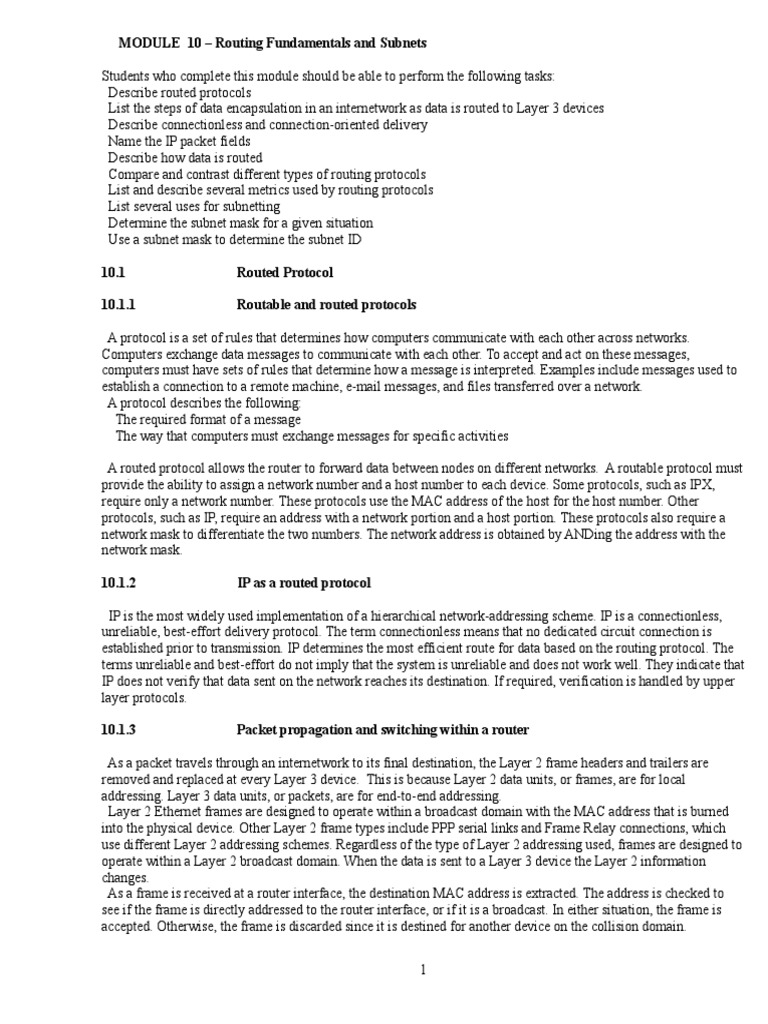 MODULE 10 – Routing Fundamentals and Subnets

Students who complete this module should be able to perform the following tasks:
Describe routed protocols
List the steps of data encapsulation in an internetwork as data is routed to Layer 3 devices
Describe connectionless and connection-oriented delivery
Name the IP packet fields
Describe how data is routed
Compare and contrast different types of routing protocols
List and describe several metrics used by routing protocols
List several uses for subnetting
Determine the subnet mask for a given situation
Use a subnet mask to determine the subnet ID

10.1 Routed Protocol

10.1.1 Routable and routed protocols

A protocol is a set of rules that determines how computers communicate with each other across networks. Computers exchange data messages to communicate with each other. To accept and act on these messages, computers must have sets of rules that determine how a message is interpreted. Examples include messages used to establish a connection to a remote machine, e-mail messages, and files transferred over a network.
A protocol describes the following:
The required format of a message
The way that computers must exchange messages for specific activities

A routed protocol allows the router to forward data between nodes on different networks. A routable protocol must provide the ability to assign a network number and a host number to each device. Some protocols, such as IPX, require only a network number. These protocols use the MAC address of the host for the host number. Other protocols, such as IP, require an address with a network portion and a host portion. These protocols also require a network mask to differentiate the two numbers. The network address is obtained by ANDing the address with the network mask.

10.1.2 IP as a routed protocol

IP is the most widely used implementation of a hierarchical network-addressing scheme. IP is a connectionless, unreliable, best-effort delivery protocol. The term connectionless means that no dedicated circuit connection is established prior to transmission. IP determines the most efficient route for data based on the routing protocol. The terms unreliable and best-effort do not imply that the system is unreliable and does not work well. They indicate that IP does not verify that data sent on the network reaches its destination. If required, verification is handled by upper layer protocols.

10.1.3 Packet propagation and switching within a router

As a packet travels through an internetwork to its final destination, the Layer 2 frame headers and trailers are removed and replaced at every Layer 3 device. This is because Layer 2 data units, or frames, are for local addressing. Layer 3 data units, or packets, are for end-to-end addressing.
Layer 2 Ethernet frames are designed to operate within a broadcast domain with the MAC address that is burned into the physical device. Other Layer 2 frame types include PPP serial links and Frame Relay connections, which use different Layer 2 addressing schemes. Regardless of the type of Layer 2 addressing used, frames are designed to operate within a Layer 2 broadcast domain. When the data is sent to a Layer 3 device the Layer 2 information changes.
As a frame is received at a router interface, the destination MAC address is extracted. The address is checked to see if the frame is directly addressed to the router interface, or if it is a broadcast. In either situation, the frame is accepted. Otherwise, the frame is discarded since it is destined for another device on the collision domain.

1